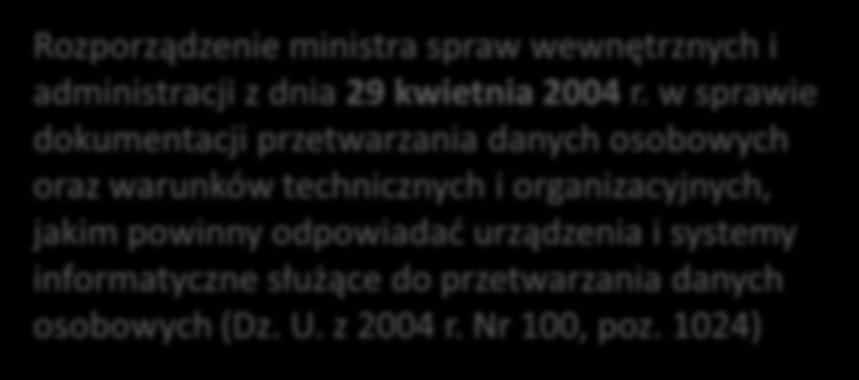 Rozporządzenie ministra spraw wewnętrznych i administracji z dnia 29 kwietnia 2004 r. w sprawie dokumentacji przetwarzania danych osobowych oraz warunków technicznych i organizacyjnych, jakim powinny odpowiadać urządzenia i systemy informatyczne służące do przetwarzania danych osobowych (Dz. U. z 2004 r. Nr 100, poz. 1024)